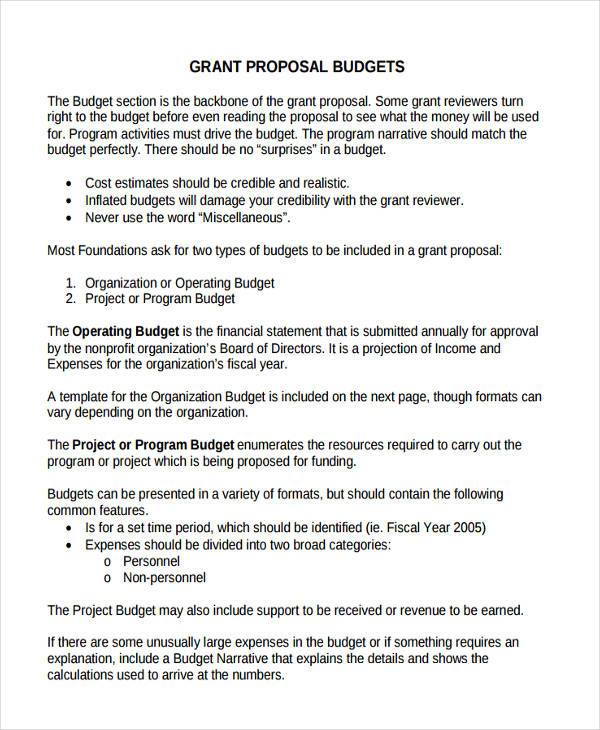 GRANT PROPOSAL BUDGETS

The Budget section is the backbone of the grant proposal. Some grant reviewers turn right to the budget before even reading the proposal to see what the money will be used for. Program activities must drive the budget. The program narrative should match the budget perfectly. There should be no "surprises" in a budget.

• Cost estimates should be credible and realistic.
• Inflated budgets will damage your credibility with the grant reviewer.
• Never use the word "Miscellaneous".

Most Foundations ask for two types of budgets to be included in a grant proposal:

1. Organization or Operating Budget
2. Project or Program Budget

The Operating Budget is the financial statement that is submitted annually for approval by the nonprofit organization's Board of Directors. It is a projection of Income and Expenses for the organization's fiscal year.

A template for the Organization Budget is included on the next page, though formats can vary depending on the organization.

The Project or Program Budget enumerates the resources required to carry out the program or project which is being proposed for funding.

Budgets can be presented in a variety of formats, but should contain the following common features.

• Is for a set time period, which should be identified (ie. Fiscal Year 2005)
• Expenses should be divided into two broad categories:
o Personnel
o Non-personnel

The Project Budget may also include support to be received or revenue to be earned.

If there are some unusually large expenses in the budget or if something requires an explanation, include a Budget Narrative that explains the details and shows the calculations used to arrive at the numbers.